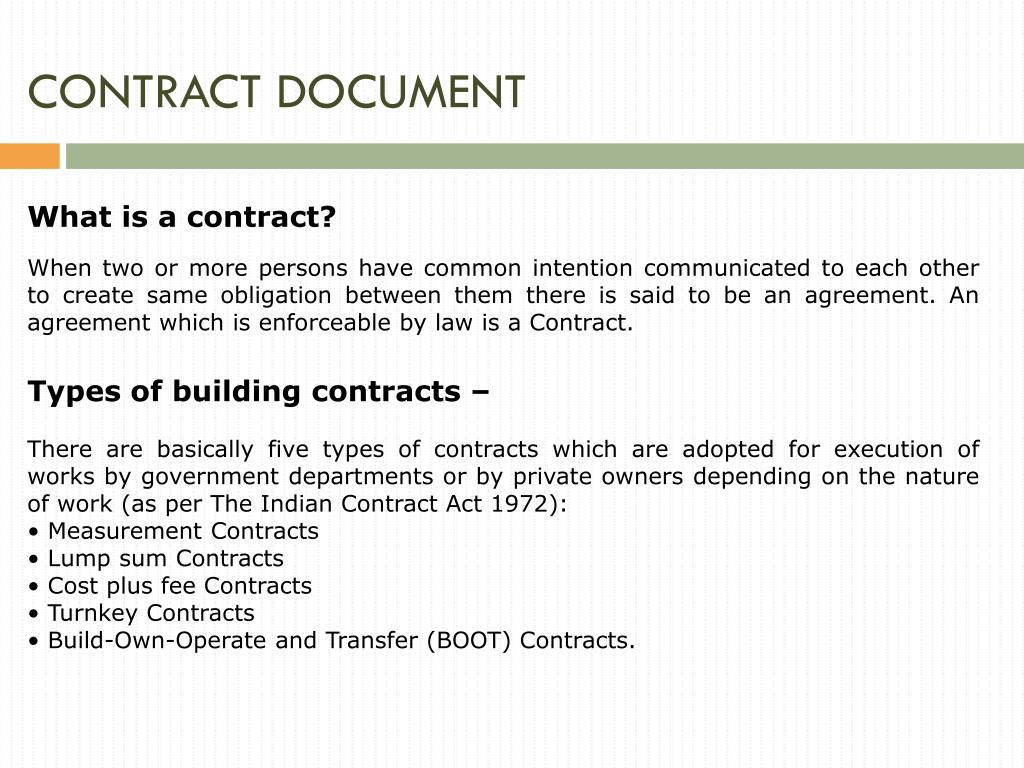 CONTRACT DOCUMENT

What is a contract?

When two or more persons have common intention communicated to each other to create same obligation between them there is said to be an agreement. An agreement which is enforceable by law is a Contract.

Types of building contracts –

There are basically five types of contracts which are adopted for execution of works by government departments or by private owners depending on the nature of work (as per The Indian Contract Act 1972):
• Measurement Contracts
• Lump sum Contracts
• Cost plus fee Contracts
• Turnkey Contracts
• Build-Own-Operate and Transfer (BOOT) Contracts.